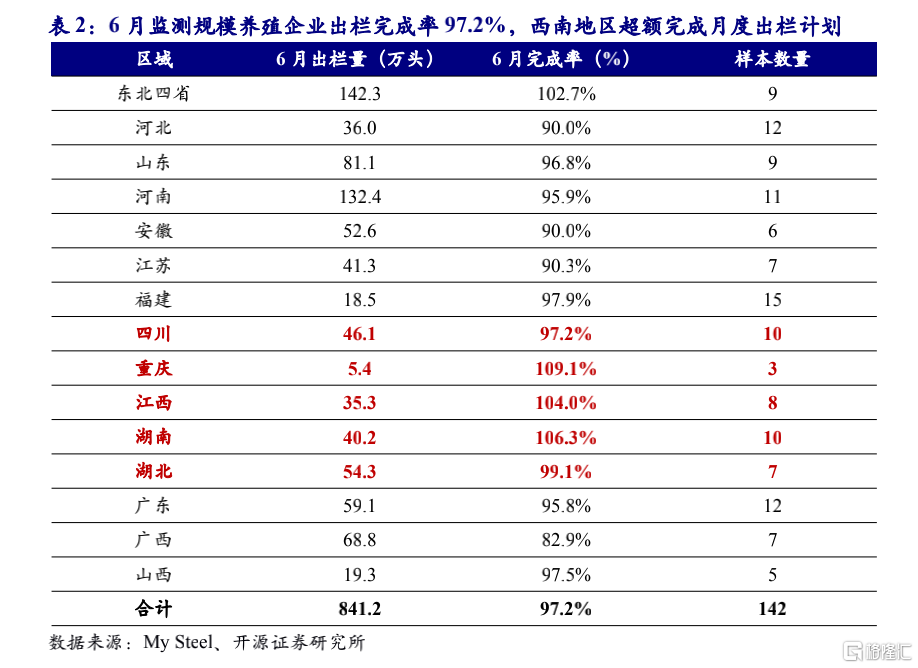 表 2：6 月监测规模养殖企业出栏完成率 97.2%，西南地区超额完成月度出栏计划

| 区域 | 6 月出栏量（万头） | 6 月完成率（%） | 样本数量 |
|---|---|---|---|
| 东北四省 | 142.3 | 102.7% | 9 |
| 河北 | 36.0 | 90.0% | 12 |
| 山东 | 81.1 | 96.8% | 9 |
| 河南 | 132.4 | 95.9% | 11 |
| 安徽 | 52.6 | 90.0% | 6 |
| 江苏 | 41.3 | 90.3% | 7 |
| 福建 | 18.5 | 97.9% | 15 |
| 四川 | 46.1 | 97.2% | 10 |
| 重庆 | 5.4 | 109.1% | 3 |
| 江西 | 35.3 | 104.0% | 8 |
| 湖南 | 40.2 | 106.3% | 10 |
| 湖北 | 54.3 | 99.1% | 7 |
| 广东 | 59.1 | 95.8% | 12 |
| 广西 | 68.8 | 82.9% | 7 |
| 山西 | 19.3 | 97.5% | 5 |
| 合计 | 841.2 | 97.2% | 142 |

数据来源：My Steel、开源证券研究所

格隆汇